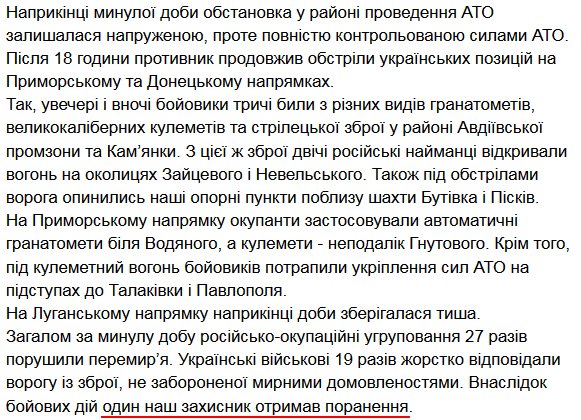 Наприкінці минулої доби обстановка у районі проведення АТО залишалася напруженою, проте повністю контрольованою силами АТО. Після 18 години противник продовжив обстріли українських позицій на Приморському та Донецькому напрямках.
Так, увечері і вночі бойовики тричі били з різних видів гранатометів, великокаліберних кулеметів та стрілецької зброї у районі Авдіївської промзони та Кам'янки. З цієї ж зброї двічі російські найманці відкривали вогонь на околицях Зайцевого і Невельського. Також під обстрілами ворога опинились наші опорні пункти поблизу шахти Бутівка і Пісків.
На Приморському напрямку окупанти застосовували автоматичні гранатомети біля Водяного, а кулемети - неподалік Гнутового. Крім того, під кулеметний вогонь бойовиків потрапили укріплення сил АТО на підступах до Талаківки і Павлополя.
На Луганському напрямку наприкінці доби зберігалася тиша.
Загалом за минулу добу російсько-окупаційні угруповання 27 разів порушили перемир'я. Українські військові 19 разів жорстко відповідали ворогу із зброї, не забороненої мирними домовленостями. Внаслідок бойових дій один наш захисник отримав поранення.